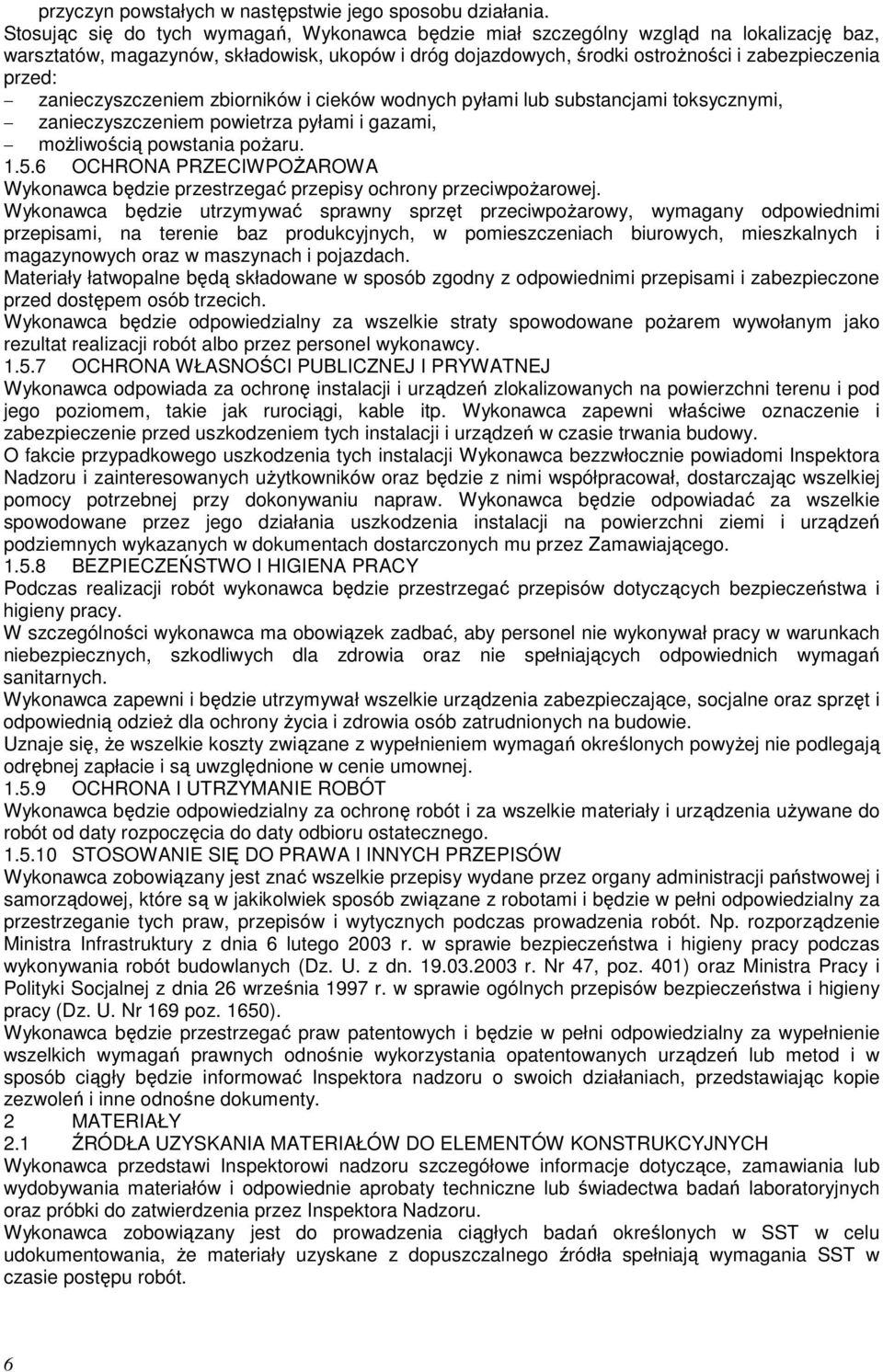 przyczyn powstałych w następstwie jego sposobu działania.
Stosując się do tych wymagań, Wykonawca będzie miał szczególny wzgląd na lokalizację baz, warsztatów, magazynów, składowisk, ukopów i dróg dojazdowych, środki ostrożności i zabezpieczenia przed:
– zanieczyszczeniem zbiorników i cieków wodnych pyłami lub substancjami toksycznymi,
– zanieczyszczeniem powietrza pyłami i gazami,
– możliwością powstania pożaru.
1.5.6 OCHRONA PRZECIWPOŻAROWA
Wykonawca będzie przestrzegać przepisy ochrony przeciwpożarowej.
Wykonawca będzie utrzymywać sprawny sprzęt przeciwpożarowy, wymagany odpowiednimi przepisami, na terenie baz produkcyjnych, w pomieszczeniach biurowych, mieszkalnych i magazynowych oraz w maszynach i pojazdach.
Materiały łatwopalne będą składowane w sposób zgodny z odpowiednimi przepisami i zabezpieczone przed dostępem osób trzecich.
Wykonawca będzie odpowiedzialny za wszelkie straty spowodowane pożarem wywołanym jako rezultat realizacji robót albo przez personel wykonawcy.
1.5.7 OCHRONA WŁASNOŚCI PUBLICZNEJ I PRYWATNEJ
Wykonawca odpowiada za ochronę instalacji i urządzeń zlokalizowanych na powierzchni terenu i pod jego poziomem, takie jak rurociągi, kable itp. Wykonawca zapewni właściwe oznaczenie i zabezpieczenie przed uszkodzeniem tych instalacji i urządzeń w czasie trwania budowy.
O fakcie przypadkowego uszkodzenia tych instalacji Wykonawca bezzwłocznie powiadomi Inspektora Nadzoru i zainteresowanych użytkowników oraz będzie z nimi współpracował, dostarczając wszelkiej pomocy potrzebnej przy dokonywaniu napraw. Wykonawca będzie odpowiadać za wszelkie spowodowane przez jego działania uszkodzenia instalacji na powierzchni ziemi i urządzeń podziemnych wykazanych w dokumentach dostarczonych mu przez Zamawiającego.
1.5.8 BEZPIECZEŃSTWO I HIGIENA PRACY
Podczas realizacji robót wykonawca będzie przestrzegać przepisów dotyczących bezpieczeństwa i higieny pracy.
W szczególności wykonawca ma obowiązek zadbać, aby personel nie wykonywał pracy w warunkach niebezpiecznych, szkodliwych dla zdrowia oraz nie spełniających odpowiednich wymagań sanitarnych.
Wykonawca zapewni i będzie utrzymywał wszelkie urządzenia zabezpieczające, socjalne oraz sprzęt i odpowiednią odzież dla ochrony życia i zdrowia osób zatrudnionych na budowie.
Uznaje się, że wszelkie koszty związane z wypełnieniem wymagań określonych powyżej nie podlegają odrębnej zapłacie i są uwzględnione w cenie umownej.
1.5.9 OCHRONA I UTRZYMANIE ROBÓT
Wykonawca będzie odpowiedzialny za ochronę robót i za wszelkie materiały i urządzenia używane do robót od daty rozpoczęcia do daty odbioru ostatecznego.
1.5.10 STOSOWANIE SIĘ DO PRAWA I INNYCH PRZEPISÓW
Wykonawca zobowiązany jest znać wszelkie przepisy wydane przez organy administracji państwowej i samorządowej, które są w jakikolwiek sposób związane z robotami i będzie w pełni odpowiedzialny za przestrzeganie tych praw, przepisów i wytycznych podczas prowadzenia robót. Np. rozporządzenie Ministra Infrastruktury z dnia 6 lutego 2003 r. w sprawie bezpieczeństwa i higieny pracy podczas wykonywania robót budowlanych (Dz. U. z dn. 19.03.2003 r. Nr 47, poz. 401) oraz Ministra Pracy i Polityki Socjalnej z dnia 26 września 1997 r. w sprawie ogólnych przepisów bezpieczeństwa i higieny pracy (Dz. U. Nr 169 poz. 1650).
Wykonawca będzie przestrzegać praw patentowych i będzie w pełni odpowiedzialny za wypełnienie wszelkich wymagań prawnych odnośnie wykorzystania opatentowanych urządzeń lub metod i w sposób ciągły będzie informować Inspektora nadzoru o swoich działaniach, przedstawiając kopie zezwoleń i inne odnośne dokumenty.
2 MATERIAŁY
2.1 ŹRÓDŁA UZYSKANIA MATERIAŁÓW DO ELEMENTÓW KONSTRUKCYJNYCH
Wykonawca przedstawi Inspektorowi nadzoru szczegółowe informacje dotyczące, zamawiania lub wydobywania materiałów i odpowiednie aprobaty techniczne lub świadectwa badań laboratoryjnych oraz próbki do zatwierdzenia przez Inspektora Nadzoru.
Wykonawca zobowiązany jest do prowadzenia ciągłych badań określonych w SST w celu udokumentowania, że materiały uzyskane z dopuszczalnego źródła spełniają wymagania SST w czasie postępu robót.
6